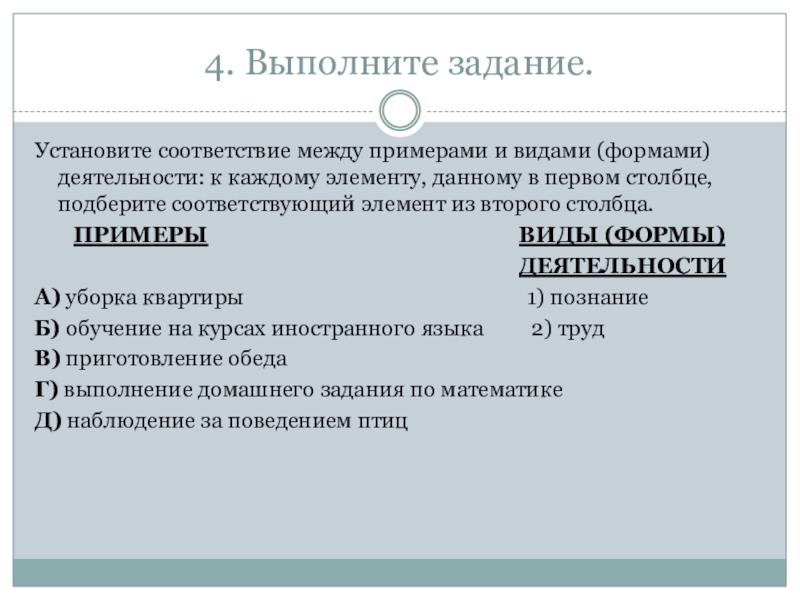 4. Выполните задание.

Установите соответствие между примерами и видами (формами) деятельности: к каждому элементу, данному в первом столбце, подберите соответствующий элемент из второго столбца.

ПРИМЕРЫ

А) уборка квартиры
Б) обучение на курсах иностранного языка
В) приготовление обеда
Г) выполнение домашнего задания по математике
Д) наблюдение за поведением птиц

ВИДЫ (ФОРМЫ) ДЕЯТЕЛЬНОСТИ

1) познание
2) труд